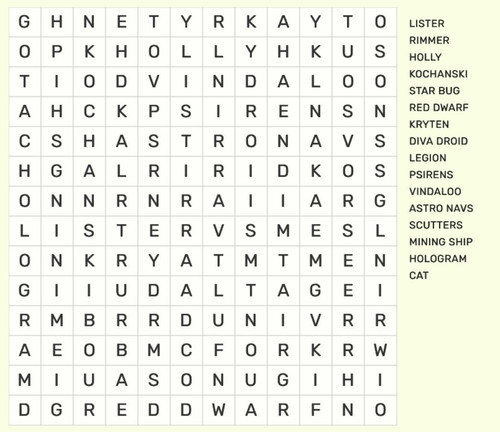 | G | H | N | E | T | Y | R | K | A | Y | T | O |
|---|---|---|---|---|---|---|---|---|---|---|---|
| O | P | K | H | O | L | L | Y | H | K | U | S |
| T | I | O | D | V | I | N | D | A | L | O | O |
| A | H | C | K | P | S | I | R | E | N | S | N |
| C | S | H | A | S | T | R | O | N | A | V | S |
| H | G | A | L | R | I | R | I | D | K | O | S |
| O | N | N | R | N | R | A | I | I | A | R | G |
| L | I | S | T | E | R | V | S | M | E | S | L |
| O | N | K | R | Y | A | T | M | T | M | E | N |
| G | I | I | U | D | A | L | T | A | G | E | I |
| R | M | B | R | R | D | U | N | I | V | R | R |
| A | E | O | B | M | C | F | O | R | K | R | W |
| M | I | U | A | S | O | N | U | G | I | H | I |
| D | G | R | E | D | D | W | A | R | F | N | O |

LISTER
RIMMER
HOLLY
KOCHANSKI
STAR BUG
RED DWARF
KRYTEN
DIVA DROID
LEGION
PSIRENS
VINDALOO
ASTRO NAVS
SCUTTERS
MINING SHIP
HOLOGRAM
CAT